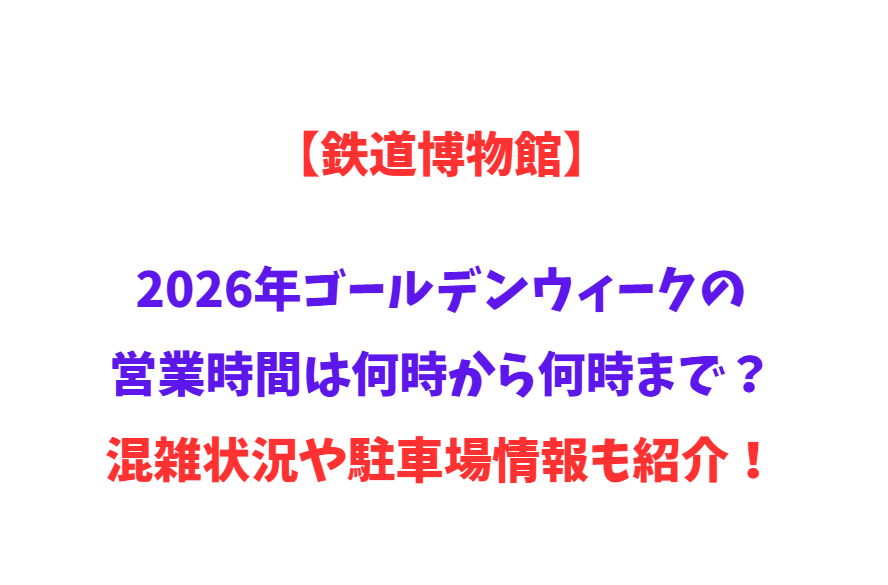 【鉄道博物館】

2026年ゴールデンウィークの
営業時間は何時から何時まで？
混雑状況や駐車場情報も紹介！